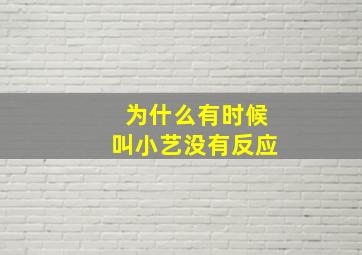 为什么有时候
叫小艺没有反应